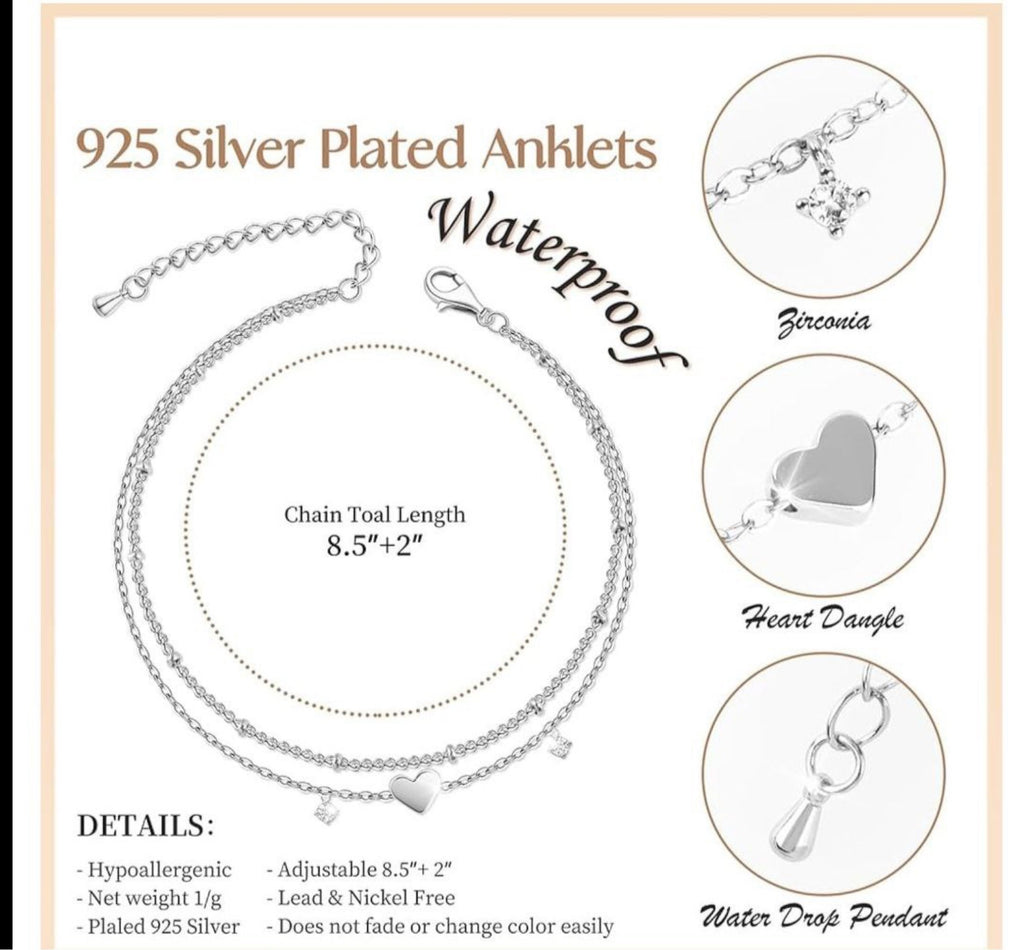 925 Silver Plated Anklets

Waterproof

Chain Toal Length
8.5"+2"

Zirconia

Heart Dangle

Water Drop Pendant

DETAILS:

- Hypoallergenic
- Net weight 1/g
- Plaled 925 Silver

- Adjustable 8.5"+ 2"
- Lead & Nickel Free
- Does not fade or change color easily